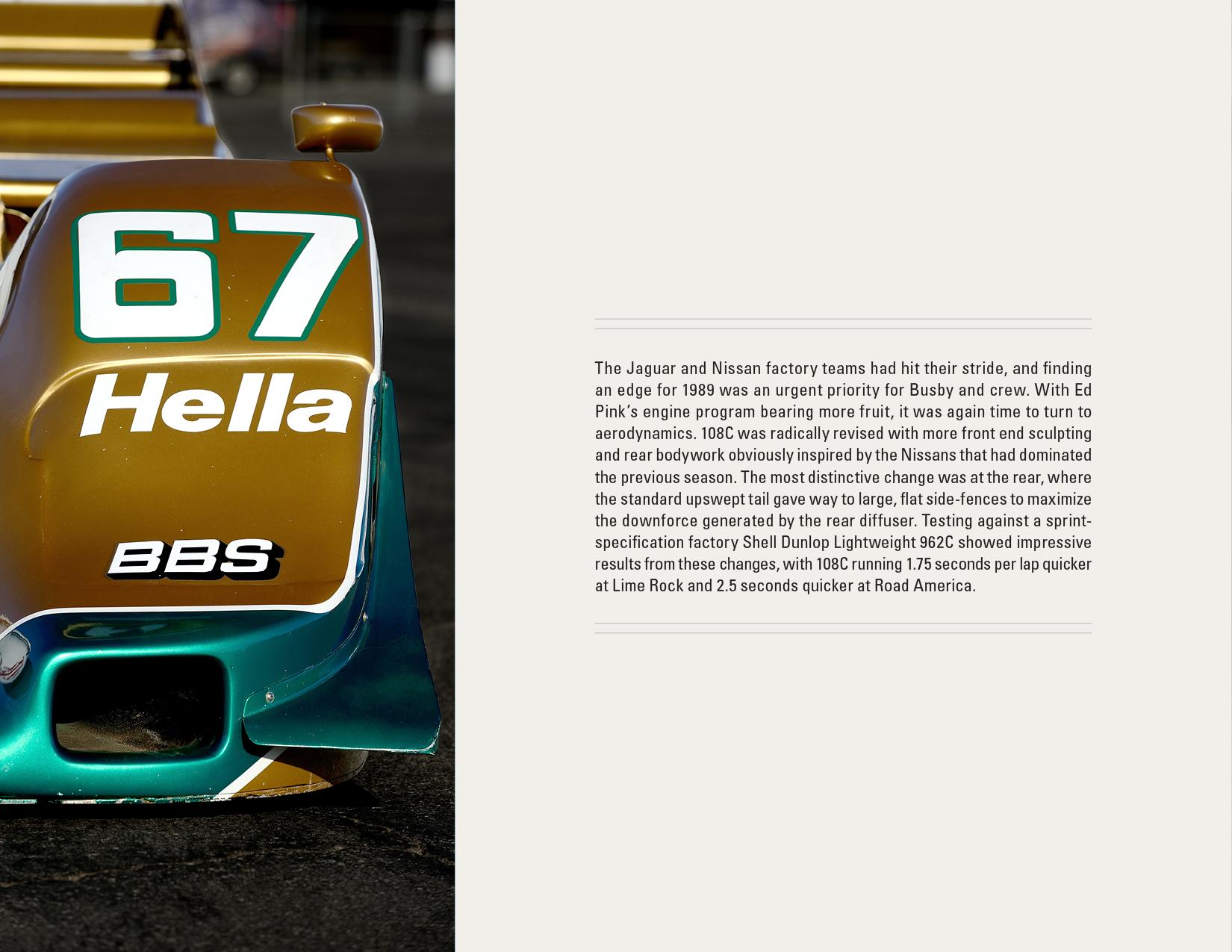 67

Hella

BBS

The Jaguar and Nissan factory teams had hit their stride, and finding an edge for 1989 was an urgent priority for Busby and crew. With Ed Pink's engine program bearing more fruit, it was again time to turn to aerodynamics. 108C was radically revised with more front end sculpting and rear bodywork obviously inspired by the Nissans that had dominated the previous season. The most distinctive change was at the rear, where the standard upswept tail gave way to large, flat side-fences to maximize the downforce generated by the rear diffuser. Testing against a sprint-specification factory Shell Dunlop Lightweight 962C showed impressive results from these changes, with 108C running 1.75 seconds per lap quicker at Lime Rock and 2.5 seconds quicker at Road America.